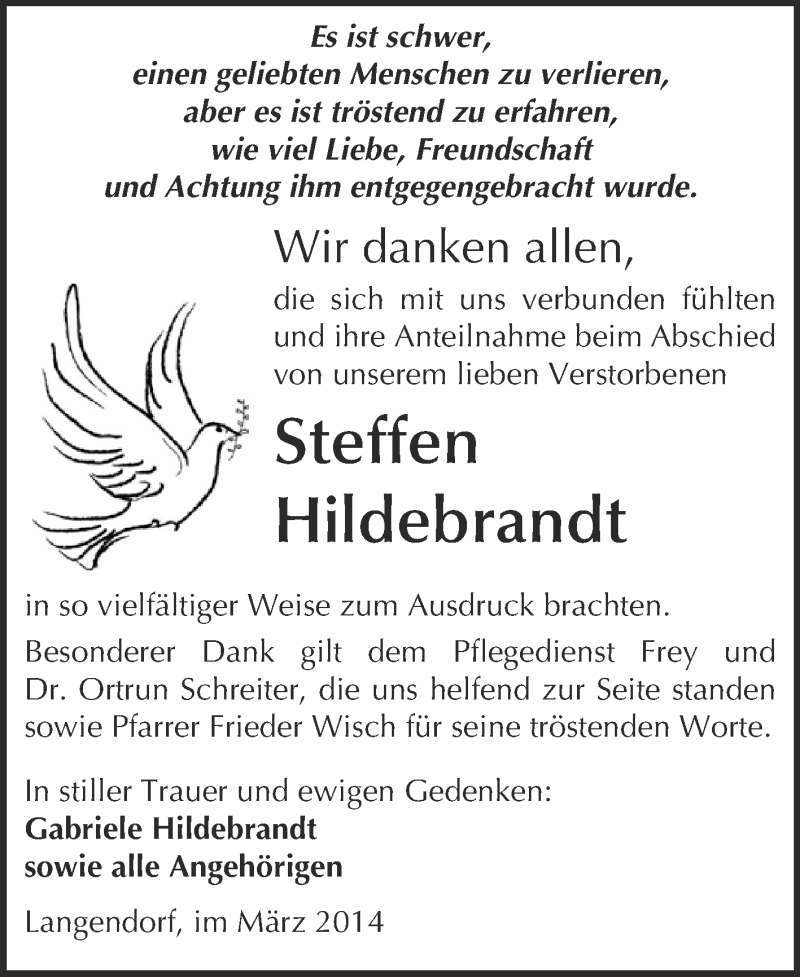 Es ist schwer,
einen geliebten Menschen zu verlieren,
aber es ist tröstend zu erfahren,
wie viel Liebe, Freundschaft
und Achtung ihm entgegengebracht wurde.

Wir danken allen,

die sich mit uns verbunden fühlten und ihre Anteilnahme beim Abschied von unserem lieben Verstorbenen

Steffen
Hildebrandt

in so vielfältiger Weise zum Ausdruck brachten.

Besonderer Dank gilt dem Pflegedienst Frey und Dr. Ortrun Schreiter, die uns helfend zur Seite standen sowie Pfarrer Frieder Wisch für seine tröstenden Worte.

In stiller Trauer und ewigen Gedenken:
Gabriele Hildebrandt
sowie alle Angehörigen

Langendorf, im März 2014